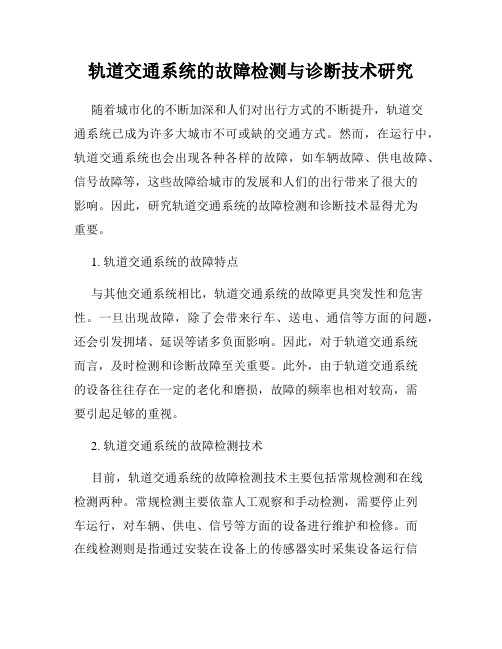 轨道交通系统的故障检测与诊断技术研究

随着城市化的不断加深和人们对出行方式的不断提升，轨道交通系统已成为许多大城市不可或缺的交通方式。然而，在运行中，轨道交通系统也会出现各种各样的故障，如车辆故障、供电故障、信号故障等，这些故障给城市的发展和人们的出行带来了很大的影响。因此，研究轨道交通系统的故障检测和诊断技术显得尤为重要。

1. 轨道交通系统的故障特点

与其他交通系统相比，轨道交通系统的故障更具突发性和危害性。一旦出现故障，除了会带来行车、送电、通信等方面的问题，还会引发拥堵、延误等诸多负面影响。因此，对于轨道交通系统而言，及时检测和诊断故障至关重要。此外，由于轨道交通系统的设备往往存在一定的老化和磨损，故障的频率也相对较高，需要引起足够的重视。

2. 轨道交通系统的故障检测技术

目前，轨道交通系统的故障检测技术主要包括常规检测和在线检测两种。常规检测主要依靠人工观察和手动检测，需要停止列车运行，对车辆、供电、信号等方面的设备进行维护和检修。而在线检测则是指通过安装在设备上的传感器实时采集设备运行信